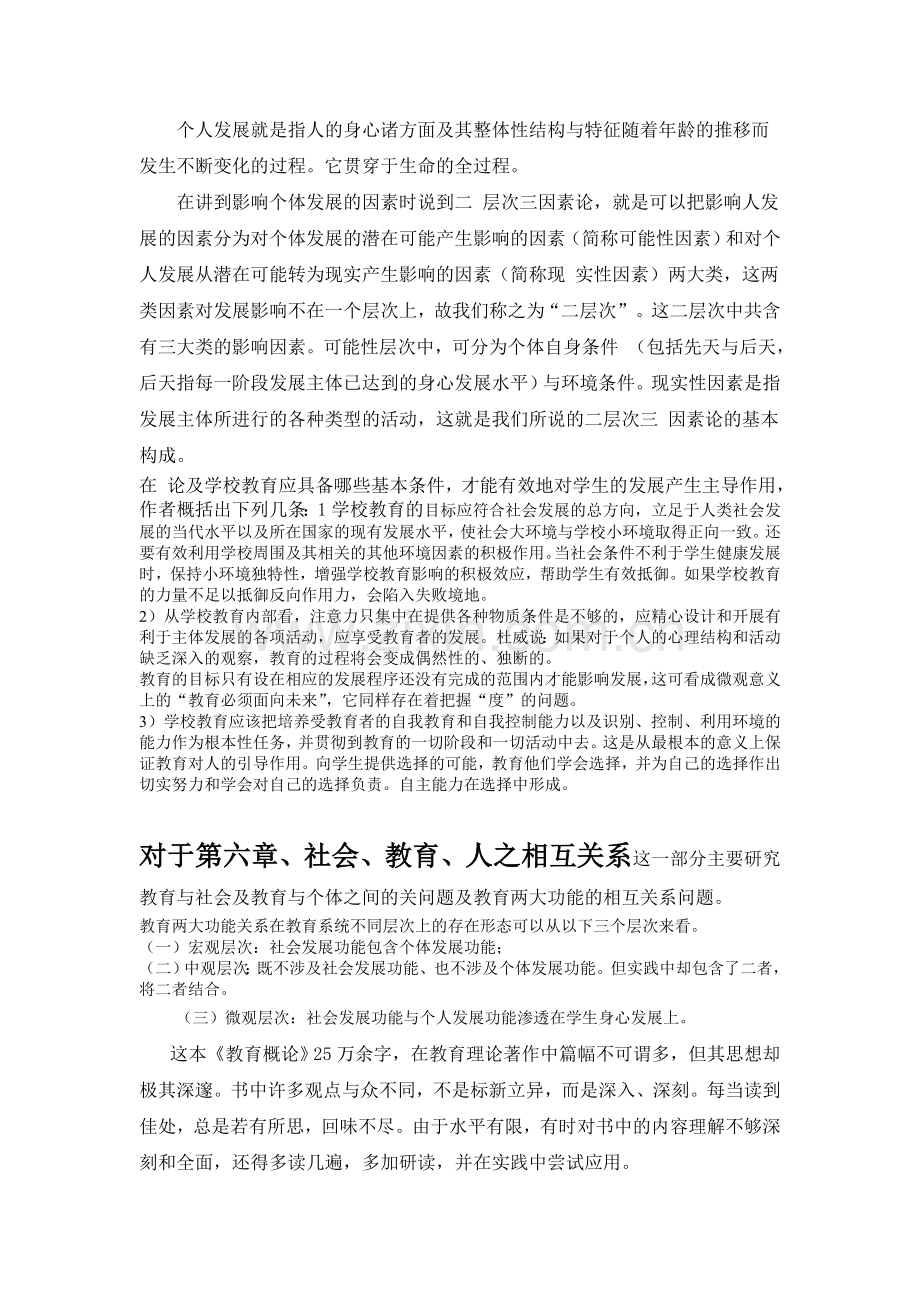 个人发展就是指人的身心诸方面及其整体性结构与特征随着年龄的推移而发生不断变化的过程。它贯穿于生命的全过程。

在讲到影响个体发展的因素时说到二 层次三因素论，就是可以把影响人发展的因素分为对个体发展的潜在可能产生影响的因素（简称可能性因素）和对个人发展从潜在可能转为现实产生影响的因素（简称现 实性因素）两大类，这两类因素对发展影响不在一个层次上，故我们称之为“二层次”。这二层次中共含有三大类的影响因素。可能性层次中，可分为个体自身条件 （包括先天与后天，后天指每一阶段发展主体已达到的身心发展水平）与环境条件。现实性因素是指发展主体所进行的各种类型的活动，这就是我们所说的二层次三 因素论的基本构成。

在 论及学校教育应具备哪些基本条件，才能有效地对学生的发展产生主导作用，作者概括出下列几条：1学校教育的目标应符合社会发展的总方向，立足于人类社会发展的当代水平以及所在国家的现有发展水平，使社会大环境与学校小环境取得正向一致。还要有效利用学校周围及其相关的其他环境因素的积极作用。当社会条件不利于学生健康发展时，保持小环境独特性，增强学校教育影响的积极效应，帮助学生有效抵御。如果学校教育的力量不足以抵御反向作用力，会陷入失败境地。

2）从学校教育内部看，注意力只集中在提供各种物质条件是不够的，应精心设计和开展有利于主体发展的各项活动，应享受教育者的发展。杜威说：如果对于个人的心理结构和活动缺乏深入的观察，教育的过程将会变成偶然性的、独断的。

教育的目标只有设在相应的发展程序还没有完成的范围内才能影响发展，这可看成微观意义上的“教育必须面向未来”，它同样存在着把握“度”的问题。

3）学校教育应该把培养受教育者的自我教育和自我控制能力以及识别、控制、利用环境的能力作为根本性任务，并贯彻到教育的一切阶段和一切活动中去。这是从最根本的意义上保证教育对人的引导作用。向学生提供选择的可能，教育他们学会选择，并为自己的选择作出切实努力和学会对自己的选择负责。自主能力在选择中形成。

对于第六章、社会、教育、人之相互关系这一部分主要研究教育与社会及教育与个体之间的关问题及教育两大功能的相互关系问题。

教育两大功能关系在教育系统不同层次上的存在形态可以从以下三个层次来看。
（一）宏观层次：社会发展功能包含个体发展功能；
（二）中观层次：既不涉及社会发展功能、也不涉及个体发展功能。但实践中却包含了二者，将二者结合。
（三）微观层次：社会发展功能与个人发展功能渗透在学生身心发展上。

这本《教育概论》25万余字，在教育理论著作中篇幅不可谓多，但其思想却极其深邃。书中许多观点与众不同，不是标新立异，而是深入、深刻。每当读到佳处，总是若有所思，回味不尽。由于水平有限，有时对书中的内容理解不够深刻和全面，还得多读几遍，多加研读，并在实践中尝试应用。